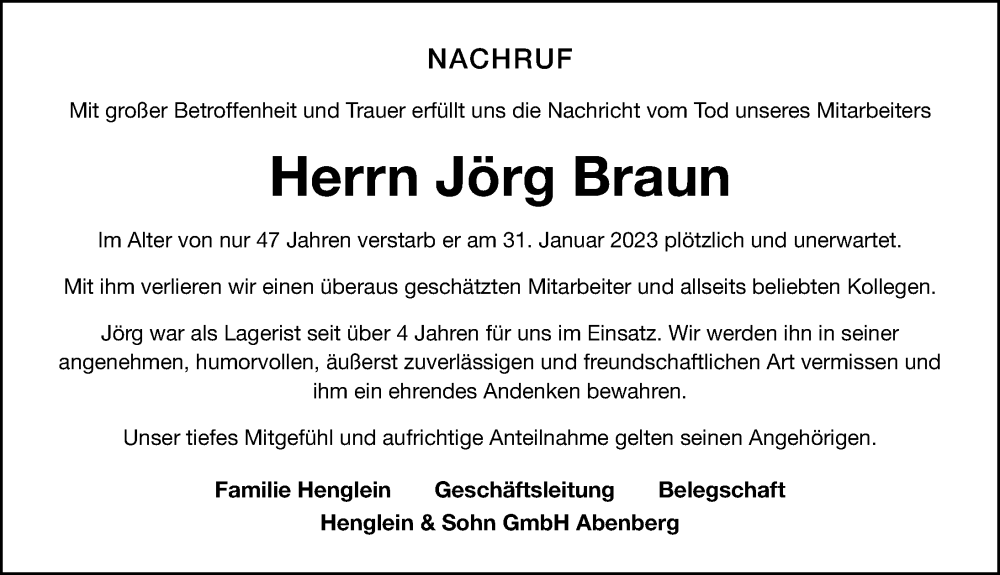 NACHRUF

Mit großer Betroffenheit und Trauer erfüllt uns die Nachricht vom Tod unseres Mitarbeiters

Herrn Jörg Braun

Im Alter von nur 47 Jahren verstarb er am 31. Januar 2023 plötzlich und unerwartet.

Mit ihm verlieren wir einen überaus geschätzten Mitarbeiter und allseits beliebten Kollegen.

Jörg war als Lagerist seit über 4 Jahren für uns im Einsatz. Wir werden ihn in seiner angenehmen, humorvollen, äußerst zuverlässigen und freundschaftlichen Art vermissen und ihm ein ehrendes Andenken bewahren.

Unser tiefes Mitgefühl und aufrichtige Anteilnahme gelten seinen Angehörigen.

Familie Henglein Geschäftsleitung Belegschaft
Henglein & Sohn GmbH Abenberg